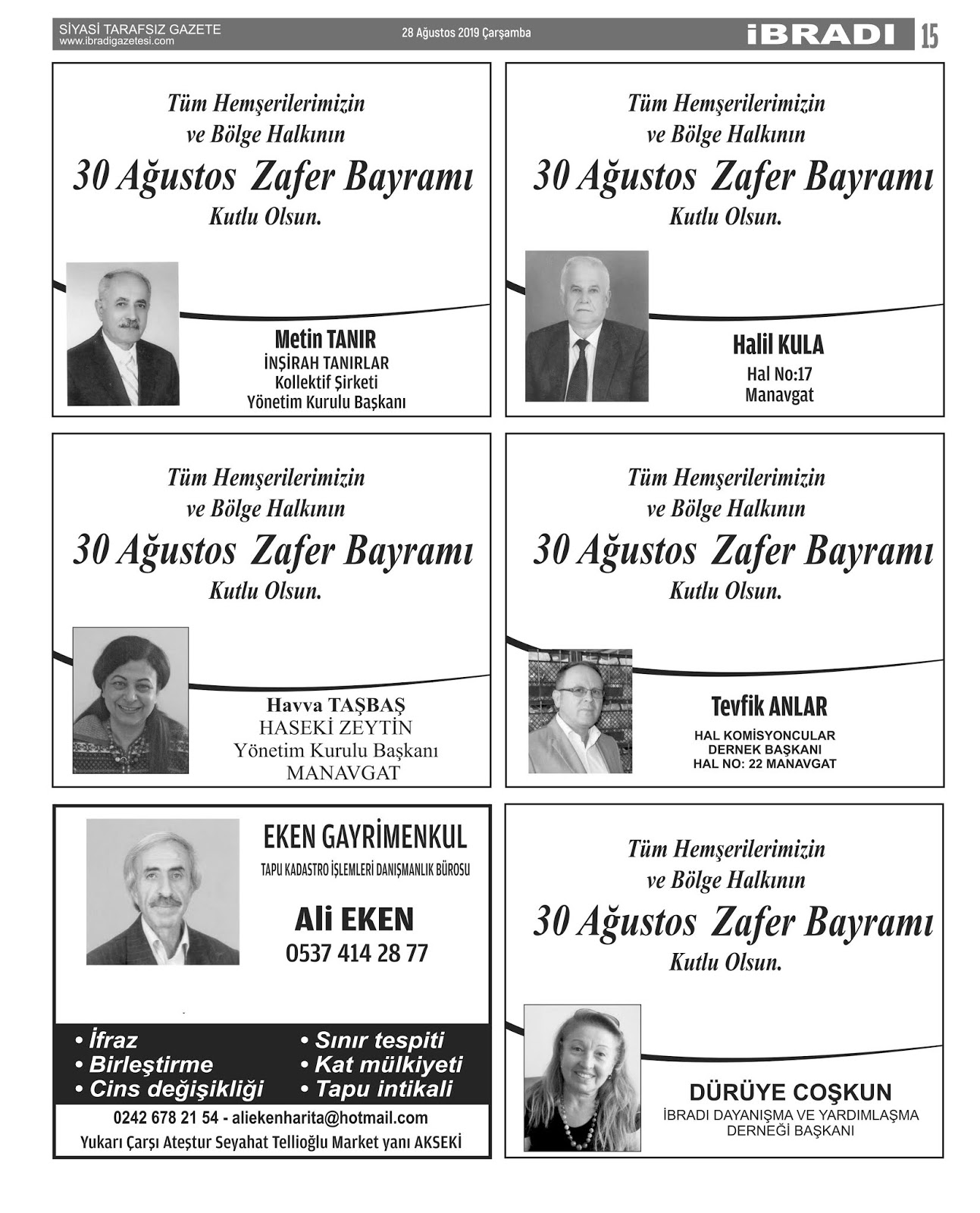 SİYASİ TARAFSIZ GAZETE
www.ibradigazetesi.com

28 Ağustos 2019 Çarşamba

İBRADI

15

Tüm Hemşerilerimizin ve Bölge Halkının

30 Ağustos Zafer Bayramı

Kutlu Olsun.

Metin TANIR
İNŞİRAH TANIRLAR
Kollektif Şirketi
Yönetim Kurulu Başkanı

Tüm Hemşerilerimizin ve Bölge Halkının

30 Ağustos Zafer Bayramı

Kutlu Olsun.

Halil KULA
Hal No:17
Manavgat

Tüm Hemşerilerimizin ve Bölge Halkının

30 Ağustos Zafer Bayramı

Kutlu Olsun.

Havva TAŞBAŞ
HASEKİ ZEYTİN
Yönetim Kurulu Başkanı
MANAVGAT

Tüm Hemşerilerimizin ve Bölge Halkının

30 Ağustos Zafer Bayramı

Kutlu Olsun.

Tevfik ANLAR
HAL KOMİSYONCULAR
DERNEK BAŞKANI
HAL NO: 22 MANAVGAT

EKEN GAYRİMENKUL
TAPU KADASTRO İŞLEMLERİ DANIŞMANLIK BÜROSU

Ali EKEN
0537 414 28 77

• İfraz
• Birleştirme
• Cins değişikliği
• Sınır tespiti
• Kat mülkiyeti
• Tapu intikali

0242 678 21 54 - aliekenharita@hotmail.com
Yukarı Çarşı Ateştur Seyahat Tellioğlu Market yanı AKSEKİ

Tüm Hemşerilerimizin ve Bölge Halkının

30 Ağustos Zafer Bayramı

Kutlu Olsun.

DÜRÜYE COŞKUN
İBRADI DAYANIŞMA VE YARDIMLAŞMA DERNEĞİ BAŞKANI